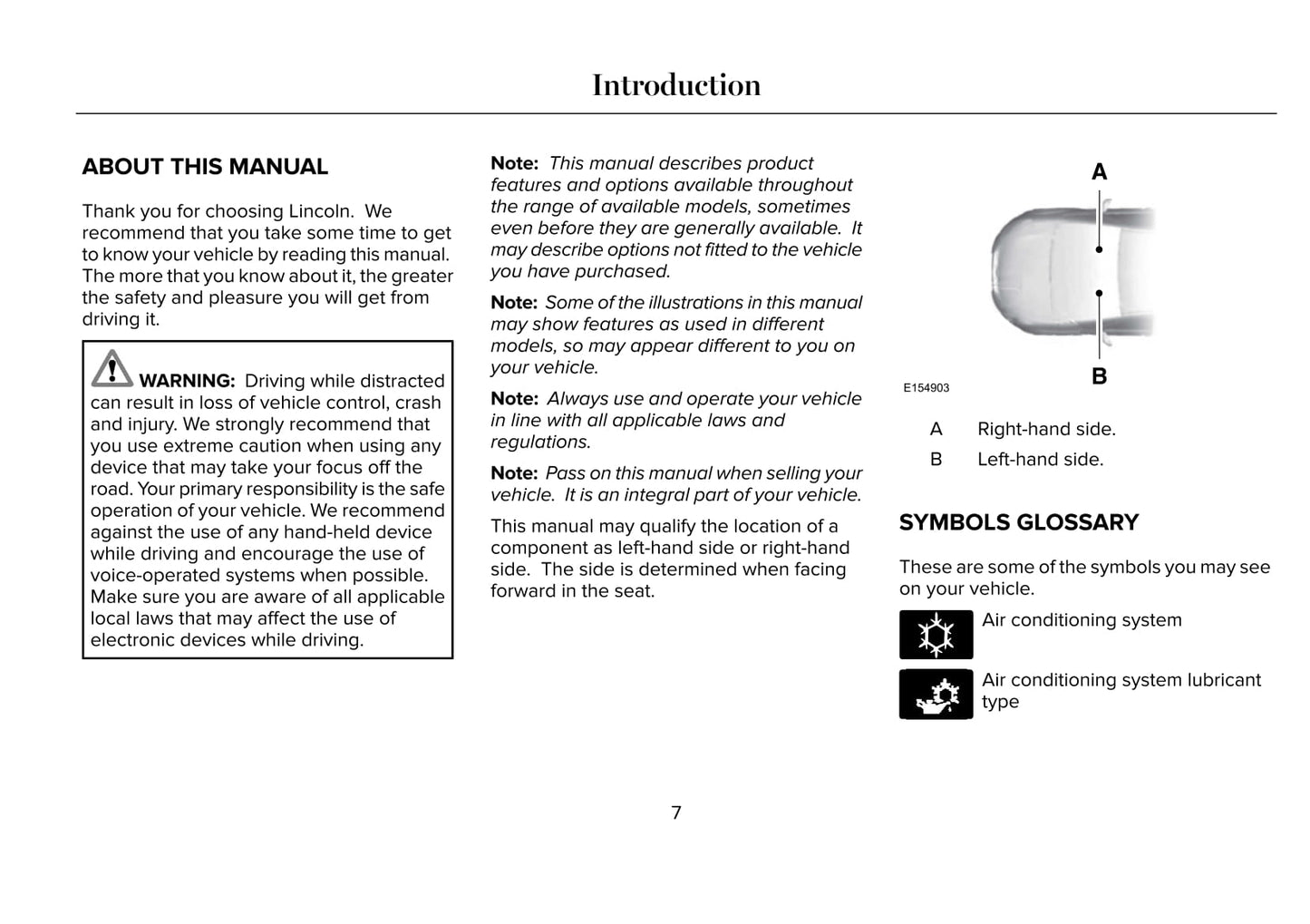 Introduction

ABOUT THIS MANUAL

Thank you for choosing Lincoln. We recommend that you take some time to get to know your vehicle by reading this manual. The more that you know about it, the greater the safety and pleasure you will get from driving it.

WARNING: Driving while distracted can result in loss of vehicle control, crash and injury. We strongly recommend that you use extreme caution when using any device that may take your focus off the road. Your primary responsibility is the safe operation of your vehicle. We recommend against the use of any hand-held device while driving and encourage the use of voice-operated systems when possible. Make sure you are aware of all applicable local laws that may affect the use of electronic devices while driving.

Note: This manual describes product features and options available throughout the range of available models, sometimes even before they are generally available. It may describe options not fitted to the vehicle you have purchased.

Note: Some of the illustrations in this manual may show features as used in different models, so may appear different to you on your vehicle.

Note: Always use and operate your vehicle in line with all applicable laws and regulations.

Note: Pass on this manual when selling your vehicle. It is an integral part of your vehicle.

This manual may qualify the location of a component as left-hand side or right-hand side. The side is determined when facing forward in the seat.

A

B

E154903

A Right-hand side.

B Left-hand side.

SYMBOLS GLOSSARY

These are some of the symbols you may see on your vehicle.

Air conditioning system

Air conditioning system lubricant type

7